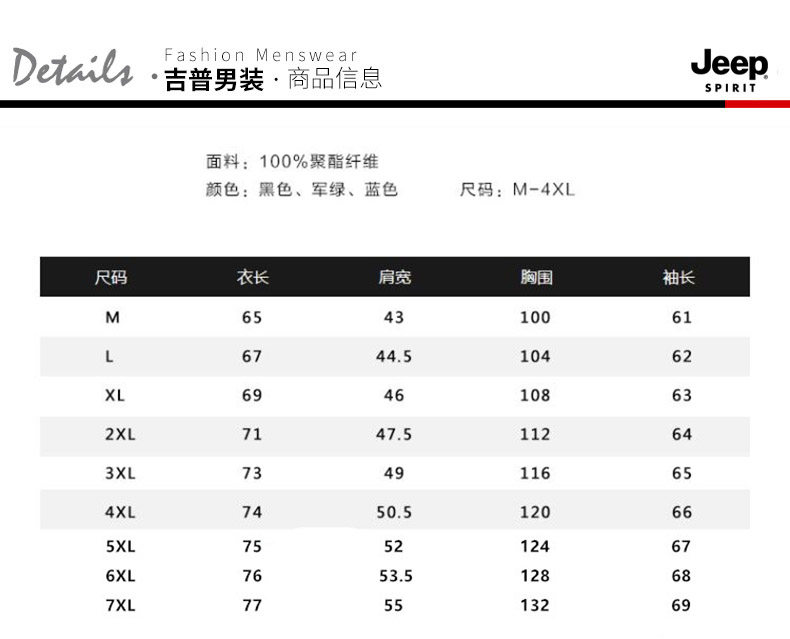 Details Fashion Menswear ·吉普男装·商品信息

Jeep SPIRIT

面料：100%聚酯纤维
颜色：黑色、军绿、蓝色　　尺码：M-4XL

| 尺码 | 衣长 | 肩宽 | 胸围 | 袖长 |
|---|---|---|---|---|
| M | 65 | 43 | 100 | 61 |
| L | 67 | 44.5 | 104 | 62 |
| XL | 69 | 46 | 108 | 63 |
| 2XL | 71 | 47.5 | 112 | 64 |
| 3XL | 73 | 49 | 116 | 65 |
| 4XL | 74 | 50.5 | 120 | 66 |
| 5XL | 75 | 52 | 124 | 67 |
| 6XL | 76 | 53.5 | 128 | 68 |
| 7XL | 77 | 55 | 132 | 69 |